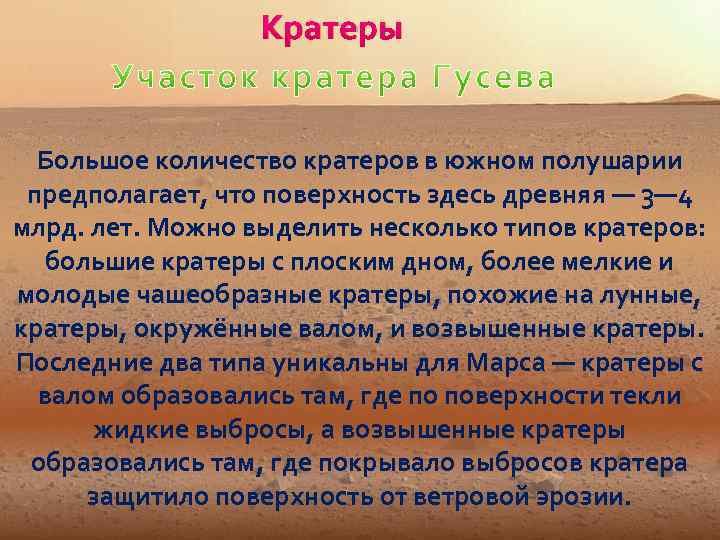 Кратеры

Участок кратера Гусева

Большое количество кратеров в южном полушарии предполагает, что поверхность здесь древняя — 3—4 млрд. лет. Можно выделить несколько типов кратеров: большие кратеры с плоским дном, более мелкие и молодые чашеобразные кратеры, похожие на лунные, кратеры, окружённые валом, и возвышенные кратеры. Последние два типа уникальны для Марса — кратеры с валом образовались там, где по поверхности текли жидкие выбросы, а возвышенные кратеры образовались там, где покрывало выбросов кратера защитило поверхность от ветровой эрозии.